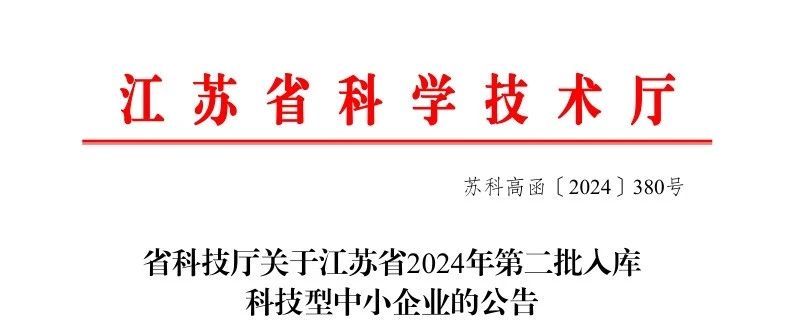 江苏省科学技术厅

苏科高函〔2024〕380号

省科技厅关于江苏省2024年第二批入库科技型中小企业的公告